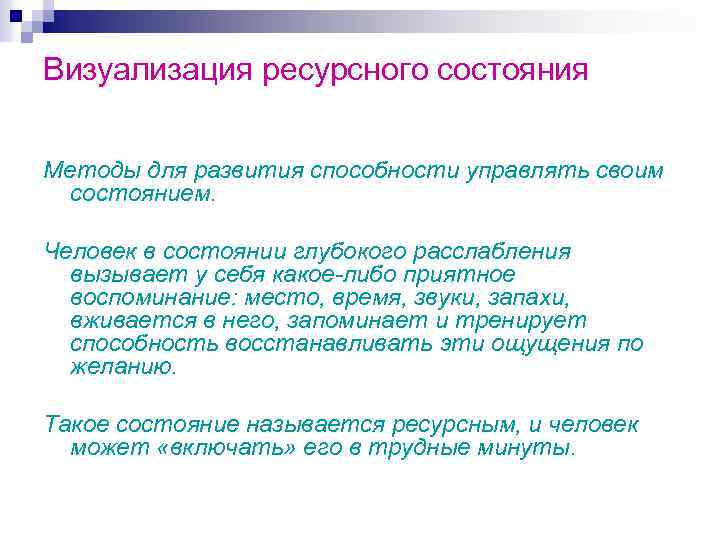 Визуализация ресурсного состояния

Методы для развития способности управлять своим состоянием.

Человек в состоянии глубокого расслабления вызывает у себя какое-либо приятное воспоминание: место, время, звуки, запахи, вживается в него, запоминает и тренирует способность восстанавливать эти ощущения по желанию.

Такое состояние называется ресурсным, и человек может «включать» его в трудные минуты.